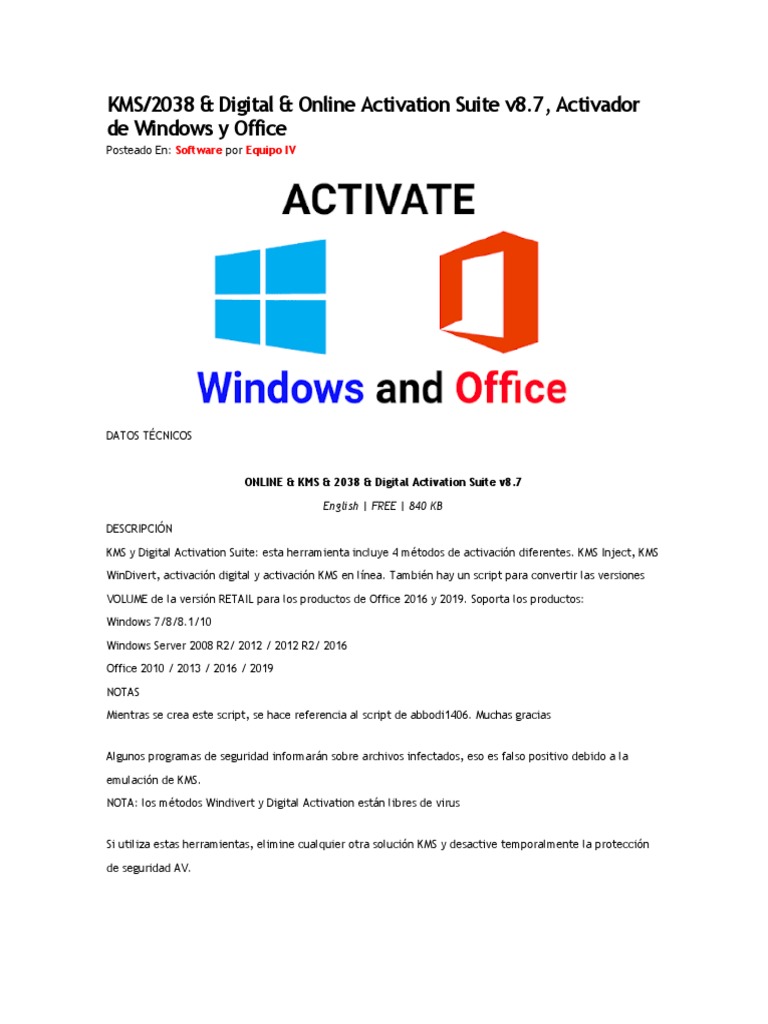 KMS/2038 & Digital & Online Activation Suite v8.7, Activador de Windows y Office

Posteado En: Software por Equipo IV

ACTIVATE

Windows and Office

DATOS TÉCNICOS

ONLINE & KMS & 2038 & Digital Activation Suite v8.7

English | FREE | 840 KB

DESCRIPCIÓN

KMS y Digital Activation Suite: esta herramienta incluye 4 métodos de activación diferentes. KMS Inject, KMS WinDivert, activación digital y activación KMS en línea. También hay un script para convertir las versiones VOLUME de la versión RETAIL para los productos de Office 2016 y 2019. Soporta los productos:

Windows 7/8/8.1/10

Windows Server 2008 R2/ 2012 / 2012 R2/ 2016

Office 2010 / 2013 / 2016 / 2019

NOTAS

Mientras se crea este script, se hace referencia al script de abbodi1406. Muchas gracias

Algunos programas de seguridad informarán sobre archivos infectados, eso es falso positivo debido a la emulación de KMS.

NOTA: los métodos Windivert y Digital Activation están libres de virus

Si utiliza estas herramientas, elimine cualquier otra solución KMS y desactive temporalmente la protección de seguridad AV.